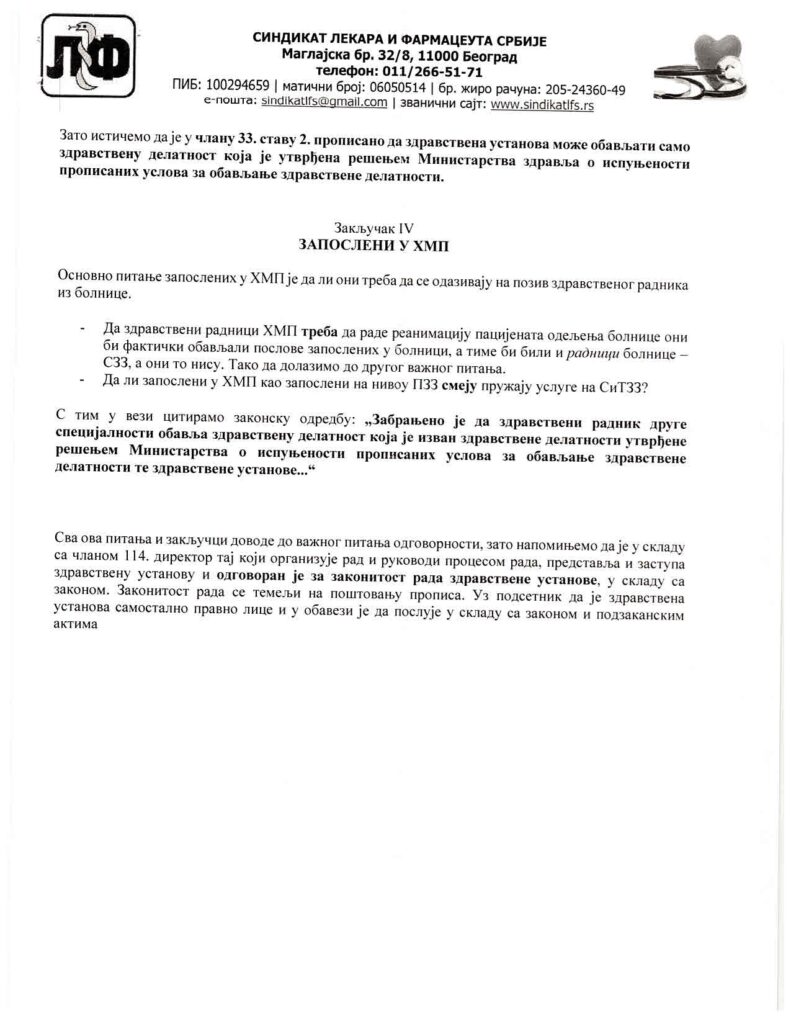 ЛФ

СИНДИКАТ ЛЕКАРА И ФАРМАЦЕУТА СРБИЈЕ
Маглајска бр. 32/8, 11000 Београд
телефон: 011/266-51-71
ПИБ: 100294659 | матични број: 06050514 | бр. жиро рачуна: 205-24360-49
е-пошта: sindikatlfs@gmail.com | званични сајт: www.sindikatlfs.rs

Зато истичемо да је у члану 33. ставу 2. прописано да здравствена установа може обављати само здравствену делатност која је утврђена решењем Министарства здравља о испуњености прописаних услова за обављање здравствене делатности.

Закључак IV
ЗАПОСЛЕНИ У ХМП

Основно питање запослених у ХМП је да ли они треба да се одазивају на позив здравственог радника из болнице.

- Да здравствени радници ХМП треба да раде реанимацију пацијената одељења болнице они би фактички обављали послове запослених у болници, а тиме би били и радници болнице – СЗЗ, а они то нису. Тако да долазимо до другог важног питања.
- Да ли запослени у ХМП као запослени на нивоу ПЗЗ смеју пружају услуге на СиТЗЗ?

С тим у вези цитирамо законску одредбу: „Забрањено је да здравствени радник друге специјалности обавља здравствену делатност која је изван здравствене делатности утврђене решењем Министарства о испуњености прописаних услова за обављање здравствене делатности те здравствене установе...“

Сва ова питања и закључци доводе до важног питања одговорности, зато напомињемо да је у складу са чланом 114. директор тај који организује рад и руководи процесом рада, представља и заступа здравствену установу и одговоран је за законитост рада здравствене установе, у складу са законом. Законитост рада се темељи на поштовању прописа. Уз подсетник да је здравствена установа самостално правно лице и у обавези је да послује у складу са законом и подзаканским актима